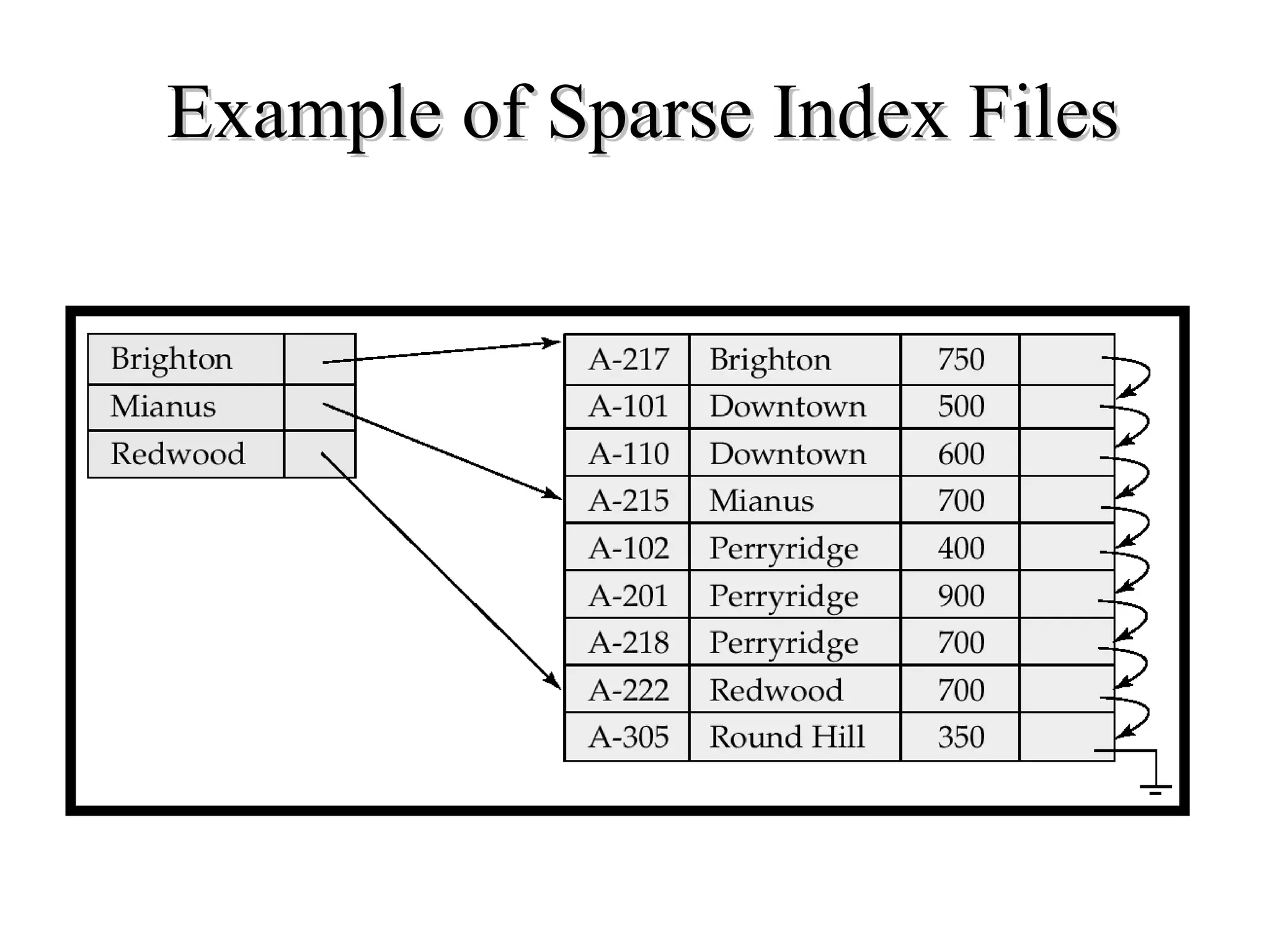 Example of Sparse Index Files

| Brighton | |
|---|---|
| Mianus | |
| Redwood | |

| A-217 | Brighton | 750 | |
|---|---|---|---|
| A-101 | Downtown | 500 | |
| A-110 | Downtown | 600 | |
| A-215 | Mianus | 700 | |
| A-102 | Perryridge | 400 | |
| A-201 | Perryridge | 900 | |
| A-218 | Perryridge | 700 | |
| A-222 | Redwood | 700 | |
| A-305 | Round Hill | 350 | |